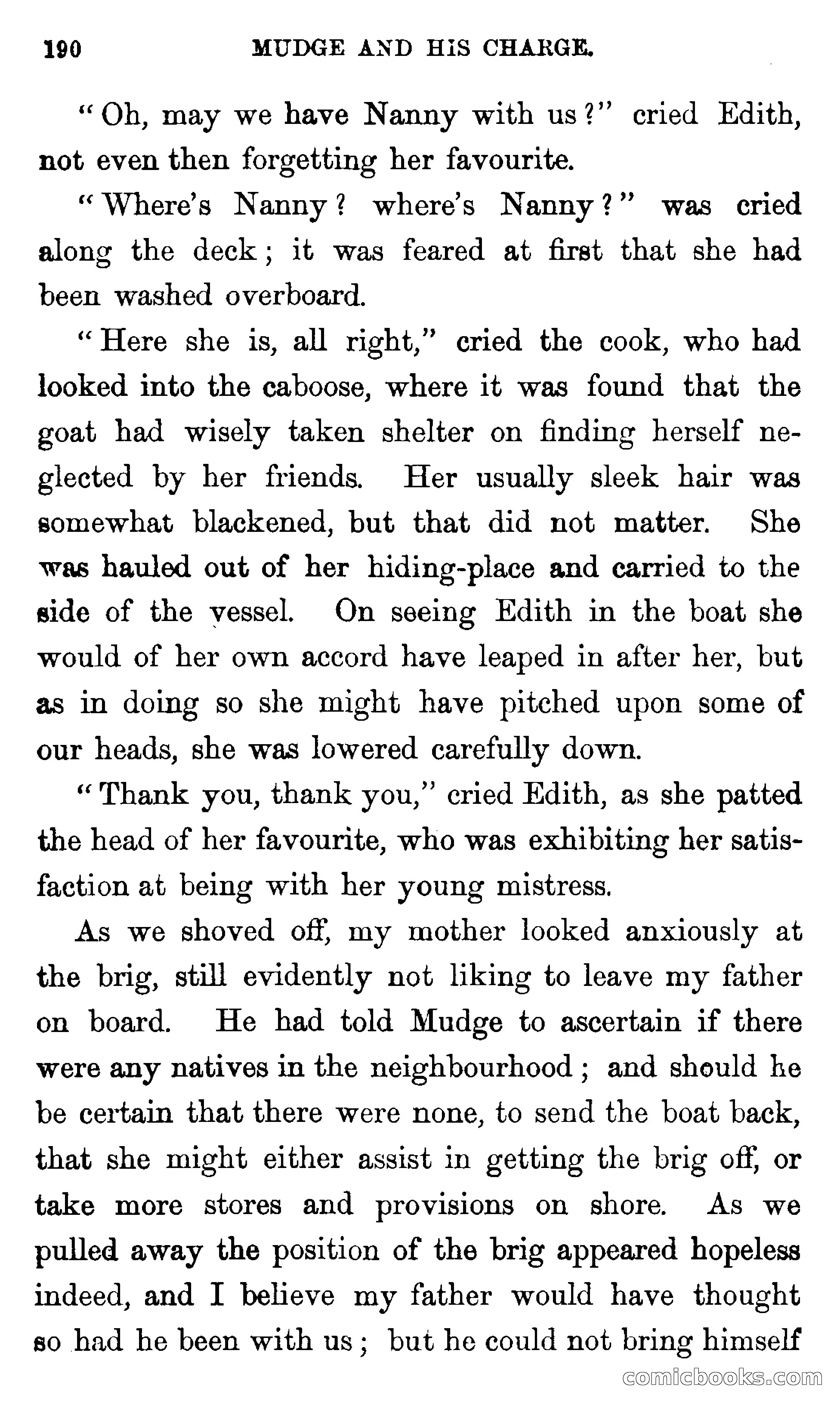 190 MUDGE AND HIS CHARGE.

"Oh, may we have Nanny with us?" cried Edith, not even then forgetting her favourite.

"Where's Nanny? where's Nanny?" was cried along the deck; it was feared at first that she had been washed overboard.

"Here she is, all right," cried the cook, who had looked into the caboose, where it was found that the goat had wisely taken shelter on finding herself neglected by her friends. Her usually sleek hair was somewhat blackened, but that did not matter. She was hauled out of her hiding-place and carried to the side of the vessel. On seeing Edith in the boat she would of her own accord have leaped in after her, but as in doing so she might have pitched upon some of our heads, she was lowered carefully down.

"Thank you, thank you," cried Edith, as she patted the head of her favourite, who was exhibiting her satisfaction at being with her young mistress.

As we shoved off, my mother looked anxiously at the brig, still evidently not liking to leave my father on board. He had told Mudge to ascertain if there were any natives in the neighbourhood; and should he be certain that there were none, to send the boat back, that she might either assist in getting the brig off, or take more stores and provisions on shore. As we pulled away the position of the brig appeared hopeless indeed, and I believe my father would have thought so had he been with us; but he could not bring himself

comicbooks.com